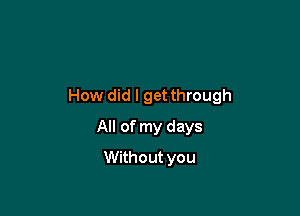 How did I get through

All of my days

Without you